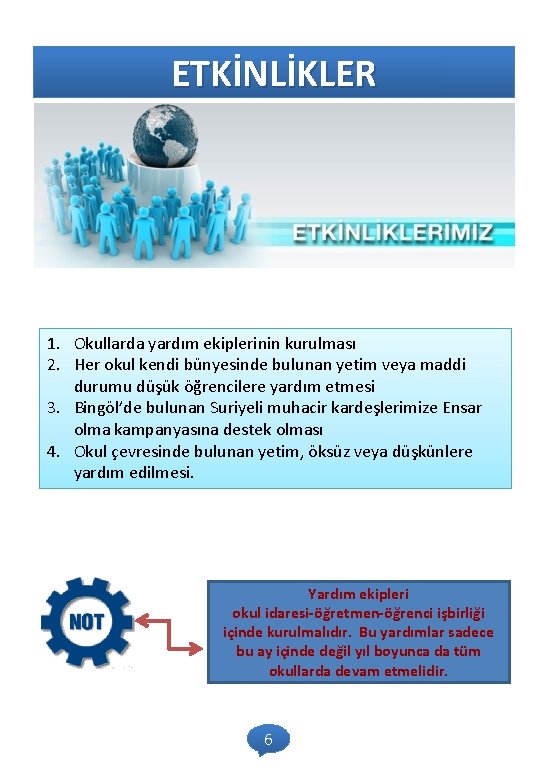 ETKİNLİKLER

ETKİNLİKLERİMİZ

1. Okullarda yardım ekiplerinin kurulması
2. Her okul kendi bünyesinde bulunan yetim veya maddi durumu düşük öğrencilere yardım etmesi
3. Bingöl'de bulunan Suriyeli muhacir kardeşlerimize Ensar olma kampanyasına destek olması
4. Okul çevresinde bulunan yetim, öksüz veya düşkünlere yardım edilmesi.

NOT

Yardım ekipleri okul idaresi-öğretmen-öğrenci işbirliği içinde kurulmalıdır. Bu yardımlar sadece bu ay içinde değil yıl boyunca da tüm okullarda devam etmelidir.

6